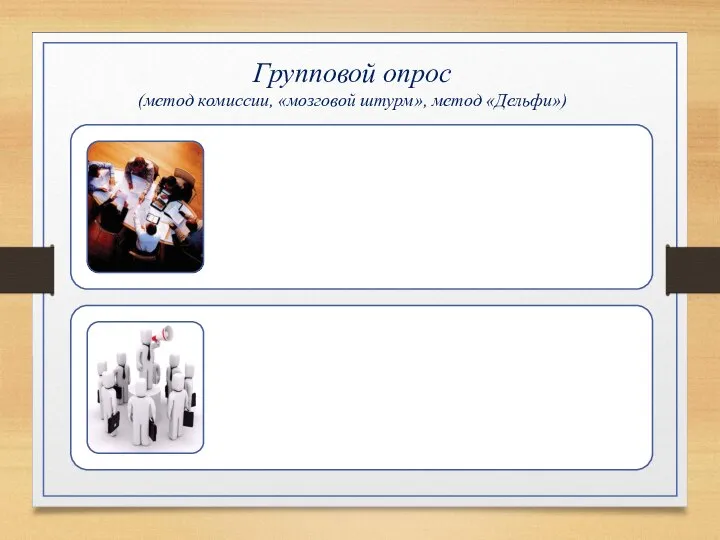 Групповой опрос
(метод комиссии, «мозговой штурм», метод «Дельфи»)